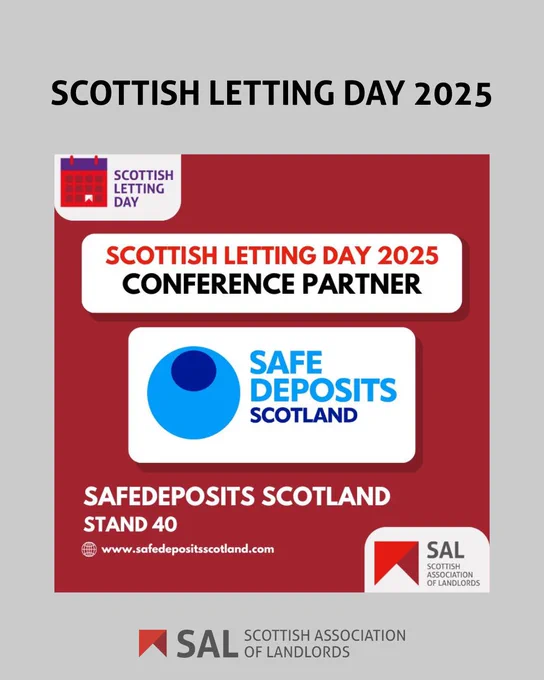 SCOTTISH LETTING DAY 2025

SCOTTISH
LETTING
DAY

SCOTTISH LETTING DAY 2025
CONFERENCE PARTNER

SAFE
DEPOSITS
SCOTLAND

SAFEDEPOSITS SCOTLAND
STAND 40

www.safedepositsscotland.com

SAL
SCOTTISH
ASSOCIATION
OF LANDLORDS

SAL SCOTTISH ASSOCIATION
OF LANDLORDS